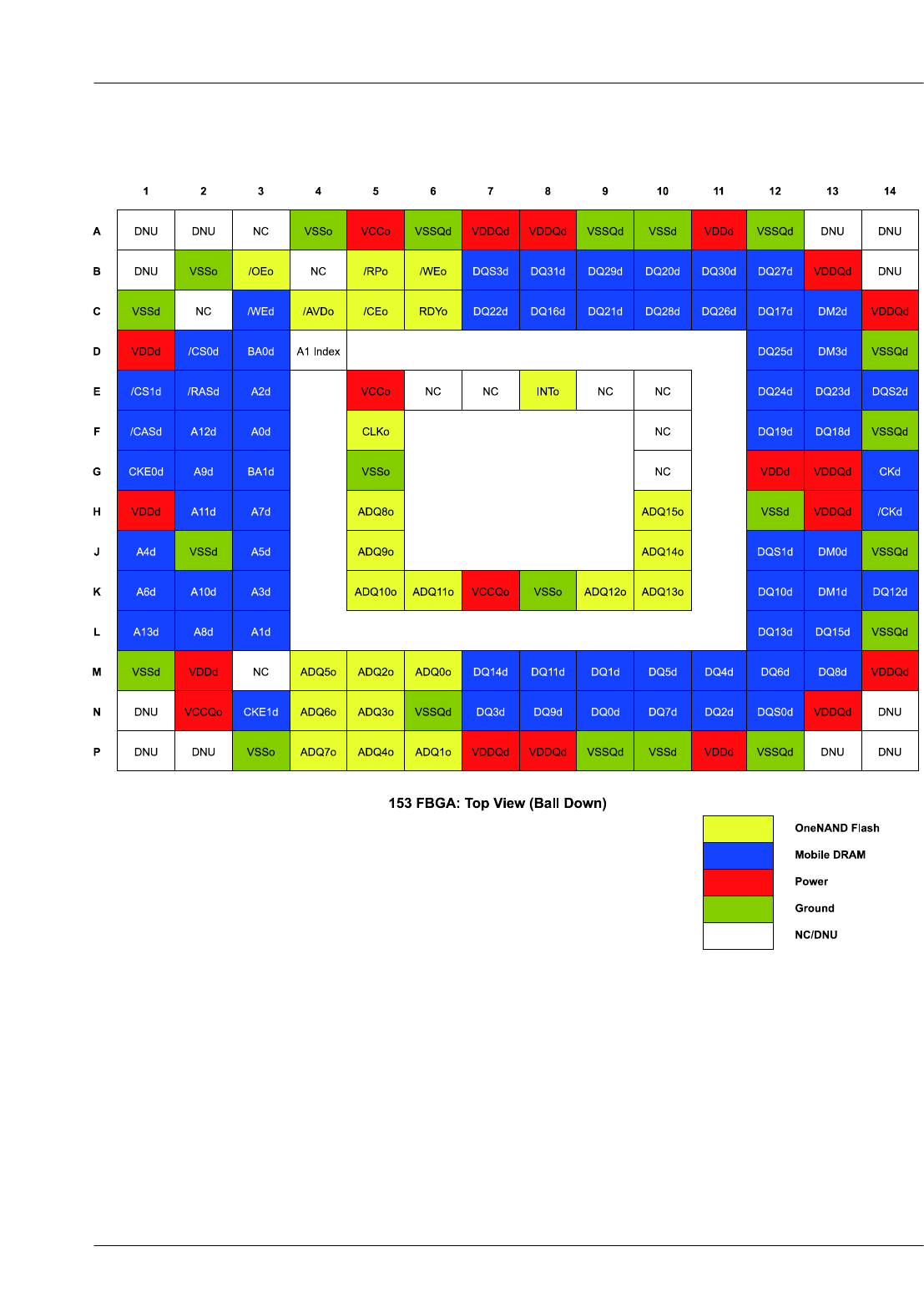 | | 1 | 2 | 3 | 4 | 5 | 6 | 7 | 8 | 9 | 10 | 11 | 12 | 13 | 14 |
|---|---|---|---|---|---|---|---|---|---|---|---|---|---|---|
| A | DNU | DNU | NC | VSSo | VCCo | VSSQd | VDDQd | VDDQd | VSSQd | VSSd | VDDd | VSSQd | DNU | DNU |
| B | DNU | VSSo | /OEo | NC | /RPo | /WEo | DQS3d | DQ31d | DQ29d | DQ20d | DQ30d | DQ27d | VDDQd | DNU |
| C | VSSd | NC | /WEd | /AVDo | /CEo | RDYo | DQ22d | DQ16d | DQ21d | DQ28d | DQ26d | DQ17d | DM2d | VDDQd |
| D | VDDd | /CS0d | BA0d | A1 Index | | | | | | | | DQ25d | DM3d | VSSQd |
| E | /CS1d | /RASd | A2d | | VCCo | NC | NC | INTo | NC | NC | | DQ24d | DQ23d | DQS2d |
| F | /CASd | A12d | A0d | | CLKo | | | | | NC | | DQ19d | DQ18d | VSSQd |
| G | CKE0d | A9d | BA1d | | VSSo | | | | | NC | | VDDd | VDDQd | CKd |
| H | VDDd | A11d | A7d | | ADQ8o | | | | | ADQ15o | | VSSd | VDDQd | /CKd |
| J | A4d | VSSd | A5d | | ADQ9o | | | | | ADQ14o | | DQS1d | DM0d | VSSQd |
| K | A6d | A10d | A3d | | ADQ10o | ADQ11o | VCCQo | VSSo | ADQ12o | ADQ13o | | DQ10d | DM1d | DQ12d |
| L | A13d | A8d | A1d | | | | | | | | | DQ13d | DQ15d | VSSQd |
| M | VSSd | VDDd | NC | ADQ5o | ADQ2o | ADQ0o | DQ14d | DQ11d | DQ1d | DQ5d | DQ4d | DQ6d | DQ8d | VDDQd |
| N | DNU | VCCQo | CKE1d | ADQ6o | ADQ3o | VSSQd | DQ3d | DQ9d | DQ0d | DQ7d | DQ2d | DQS0d | VDDQd | DNU |
| P | DNU | DNU | VSSo | ADQ7o | ADQ4o | ADQ1o | VDDQd | VDDQd | VSSQd | VSSd | VDDd | VSSQd | DNU | DNU |

153 FBGA: Top View (Ball Down)

OneNAND Flash
Mobile DRAM
Power
Ground
NC/DNU